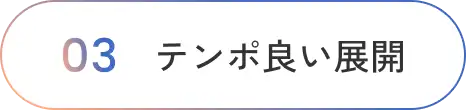 03 テンポ良い展開